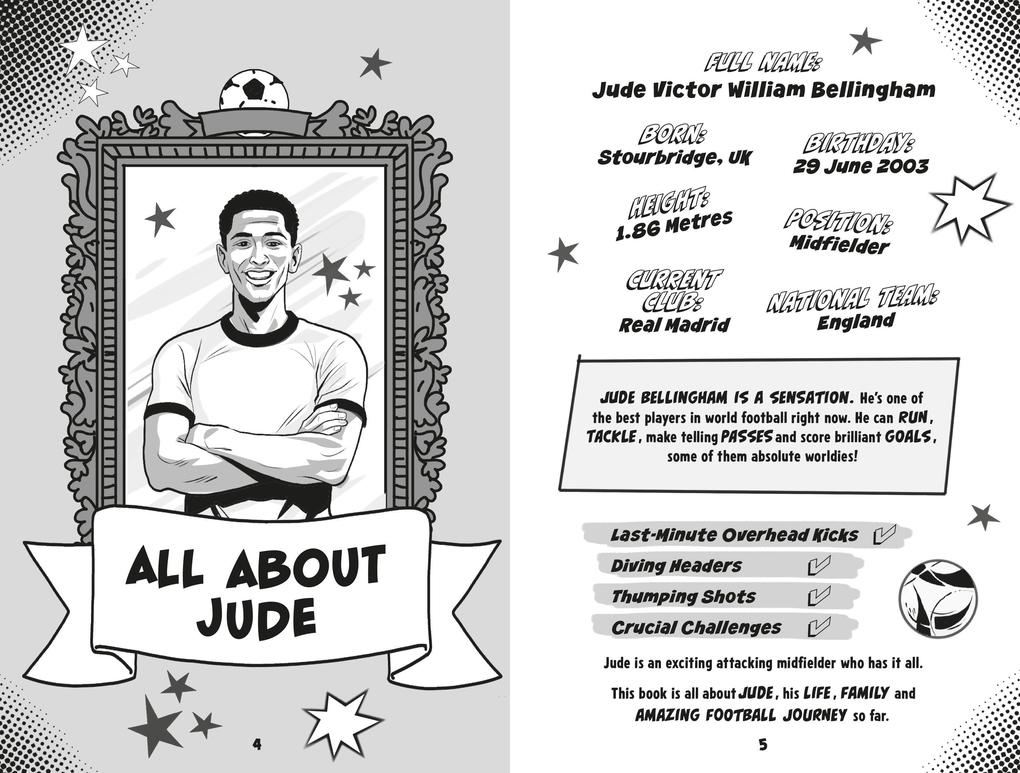 ALL ABOUT JUDE

4

FULL NAME:
Jude Victor William Bellingham

BORN:
Stourbridge, UK

BIRTHDAY:
29 June 2003

HEIGHT:
1.86 Metres

POSITION:
Midfielder

CURRENT CLUB:
Real Madrid

NATIONAL TEAM:
England

JUDE BELLINGHAM IS A SENSATION. He's one of the best players in world football right now. He can RUN, TACKLE, make telling PASSES and score brilliant GOALS, some of them absolute worldies!

Last-Minute Overhead Kicks ☑
Diving Headers ☑
Thumping Shots ☑
Crucial Challenges ☑

Jude is an exciting attacking midfielder who has it all.

This book is all about JUDE, his LIFE, FAMILY and AMAZING FOOTBALL JOURNEY so far.

5